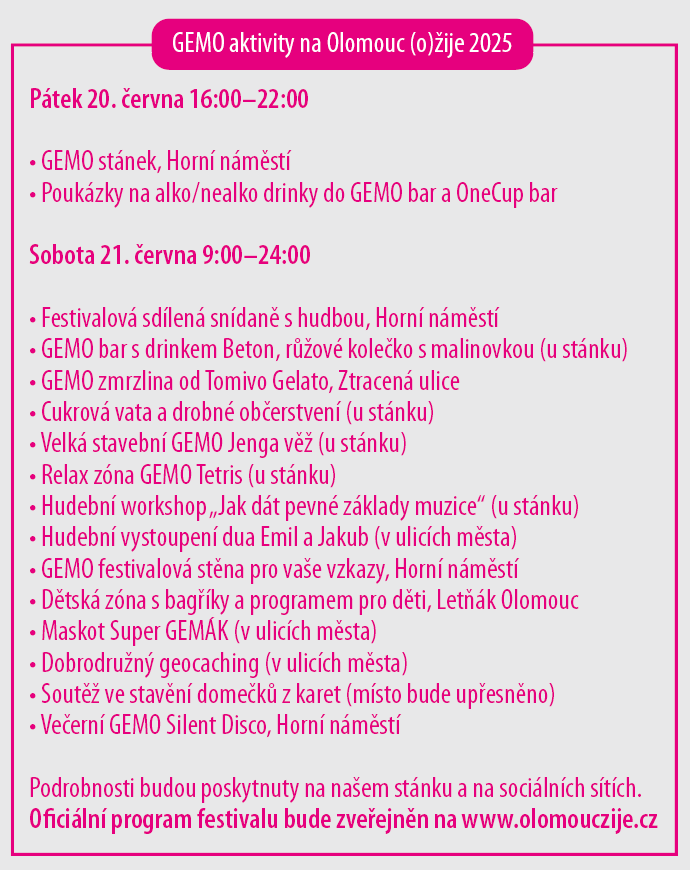 GEMO aktivity na Olomouc (o)žije 2025

Pátek 20. června 16:00–22:00

• GEMO stánek, Horní náměstí
• Poukázky na alko/nealko drinky do GEMO bar a OneCup bar

Sobota 21. června 9:00–24:00

• Festivalová sdílená snídaně s hudbou, Horní náměstí
• GEMO bar s drinkem Beton, růžové kolečko s malinovkou (u stánku)
• GEMO zmrzlina od Tomivo Gelato, Ztracená ulice
• Cukrová vata a drobné občerstvení (u stánku)
• Velká stavební GEMO Jenga věž (u stánku)
• Relax zóna GEMO Tetris (u stánku)
• Hudební workshop „Jak dát pevné základy muzice“ (u stánku)
• Hudební vystoupení dua Emil a Jakub (v ulicích města)
• GEMO festivalová stěna pro vaše vzkazy, Horní náměstí
• Dětská zóna s bagříky a programem pro děti, Letňák Olomouc
• Maskot Super GEMÁK (v ulicích města)
• Dobrodružný geocaching (v ulicích města)
• Soutěž ve stavění domečků z karet (místo bude upřesněno)
• Večerní GEMO Silent Disco, Horní náměstí

Podrobnosti budou poskytnuty na našem stánku a na sociálních sítích.
Oficiální program festivalu bude zveřejněn na www.olomouczije.cz